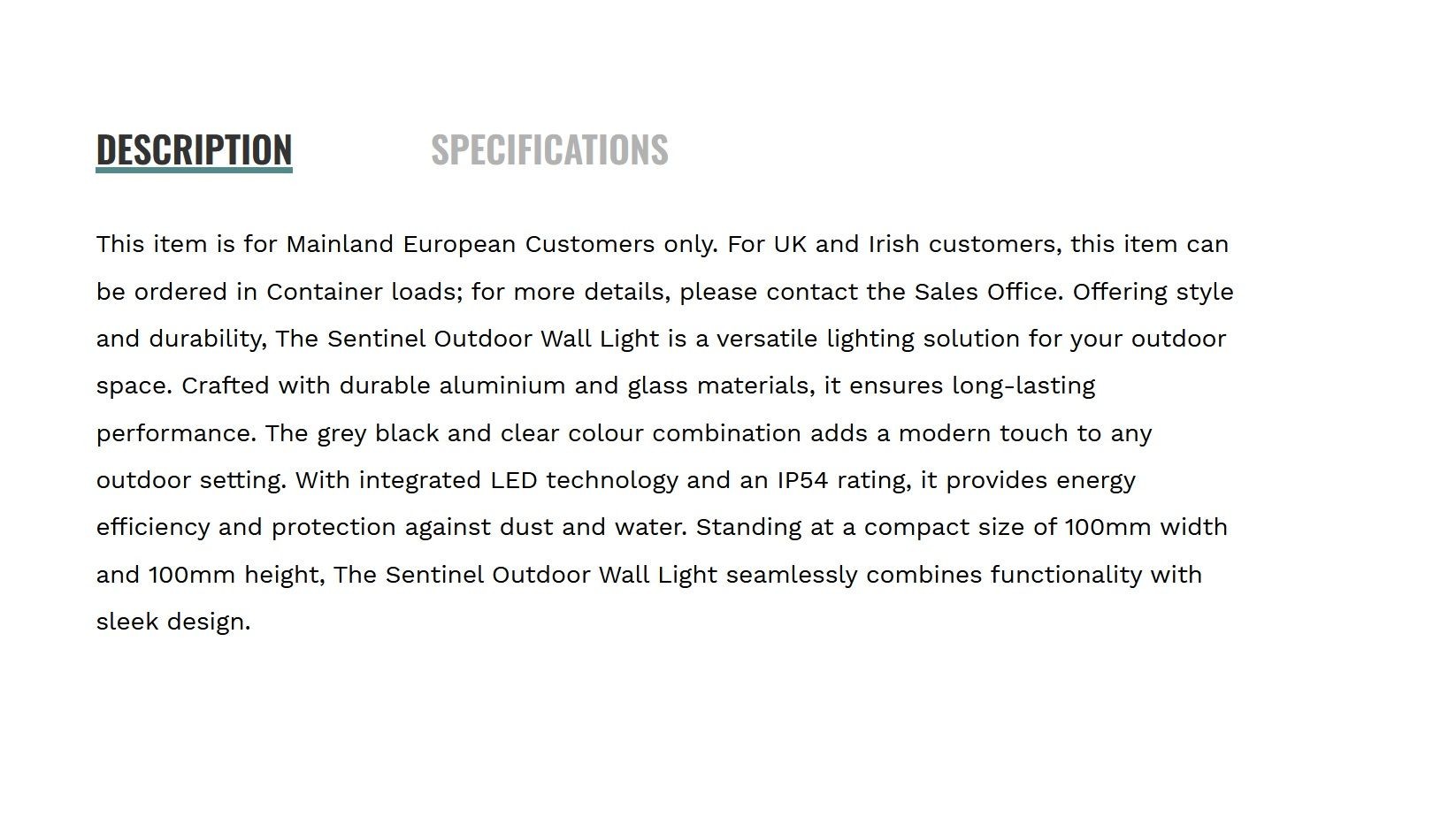 DESCRIPTION SPECIFICATIONS

This item is for Mainland European Customers only. For UK and Irish customers, this item can be ordered in Container loads; for more details, please contact the Sales Office. Offering style and durability, The Sentinel Outdoor Wall Light is a versatile lighting solution for your outdoor space. Crafted with durable aluminium and glass materials, it ensures long-lasting performance. The grey black and clear colour combination adds a modern touch to any outdoor setting. With integrated LED technology and an IP54 rating, it provides energy efficiency and protection against dust and water. Standing at a compact size of 100mm width and 100mm height, The Sentinel Outdoor Wall Light seamlessly combines functionality with sleek design.